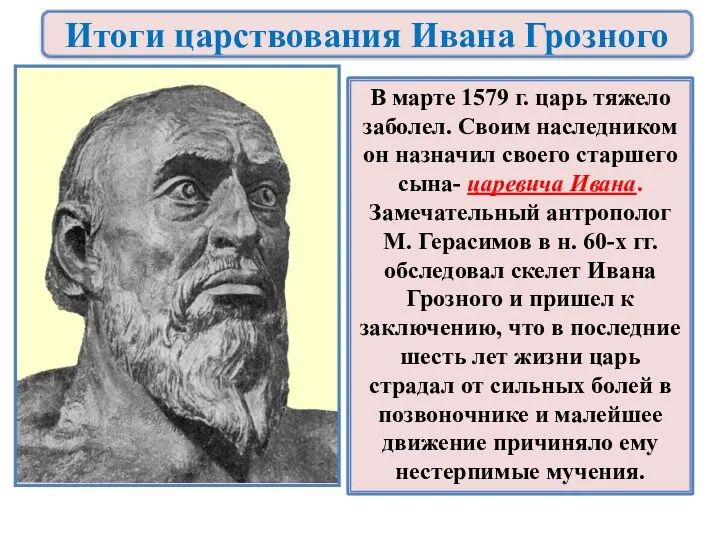 Итоги царствования Ивана Грозного

В марте 1579 г. царь тяжело заболел. Своим наследником он назначил своего старшего сына- царевича Ивана. Замечательный антрополог М. Герасимов в н. 60-х гг. обследовал скелет Ивана Грозного и пришел к заключению, что в последние шесть лет жизни царь страдал от сильных болей в позвоночнике и малейшее движение причиняло ему нестерпимые мучения.